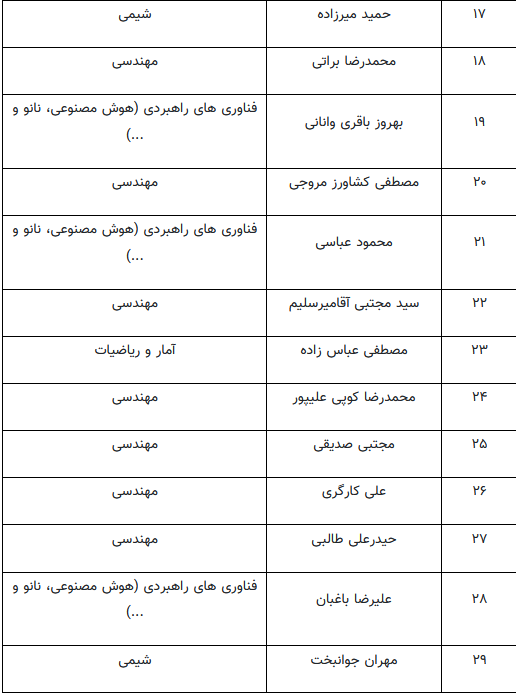 | ۱۷ | حمید میرزاده | شیمی |
|---|---|---|
| ۱۸ | محمدرضا براتی | مهندسی |
| ۱۹ | بهروز باقری وانانی | فناوری های راهبردی (هوش مصنوعی، نانو و ...) |
| ۲۰ | مصطفی کشاورز مروجی | مهندسی |
| ۲۱ | محمود عباسی | فناوری های راهبردی (هوش مصنوعی، نانو و ...) |
| ۲۲ | سید مجتبی آقامیرسلیم | مهندسی |
| ۲۳ | مصطفی عباس زاده | آمار و ریاضیات |
| ۲۴ | محمدرضا کوپی علیپور | مهندسی |
| ۲۵ | مجتبی صدیقی | مهندسی |
| ۲۶ | علی کارگری | مهندسی |
| ۲۷ | حیدرعلی طالبی | مهندسی |
| ۲۸ | علیرضا باغبان | فناوری های راهبردی (هوش مصنوعی، نانو و ...) |
| ۲۹ | مهران جوانبخت | شیمی |